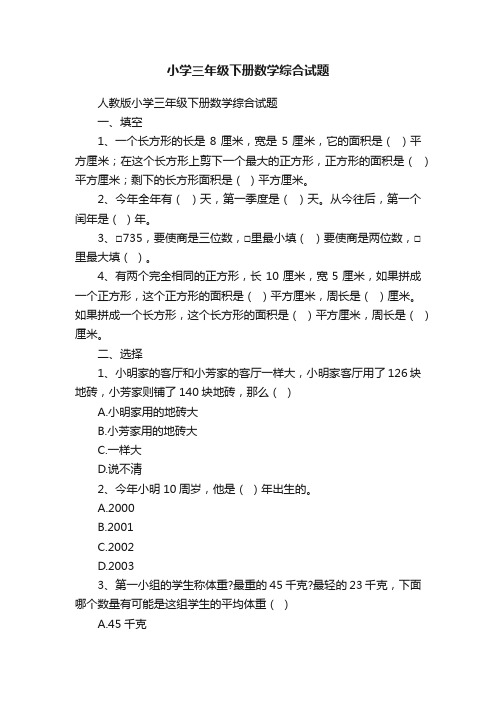 小学三年级下册数学综合试题

人教版小学三年级下册数学综合试题

一、填空

1、一个长方形的长是 8 厘米，宽是 5 厘米，它的面积是（ ）平方厘米；在这个长方形上剪下一个最大的正方形，正方形的面积是（ ）平方厘米；剩下的长方形面积是（ ）平方厘米。

2、今年全年有（ ）天，第一季度是（ ）天。从今往后，第一个闰年是（ ）年。

3、□735，要使商是三位数，□里最小填（ ）要使商是两位数，□里最大填（ ）。

4、有两个完全相同的正方形，长 10 厘米，宽 5 厘米，如果拼成一个正方形，这个正方形的面积是（ ）平方厘米，周长是（ ）厘米。如果拼成一个长方形，这个长方形的面积是（ ）平方厘米，周长是（ ）厘米。

二、选择

1、小明家的客厅和小芳家的客厅一样大，小明家客厅用了 126 块地砖，小芳家则铺了 140 块地砖，那么（ ）

A.小明家用的地砖大

B.小芳家用的地砖大

C.一样大

D.说不清

2、今年小明 10 周岁，他是（ ）年出生的。

A.2000

B.2001

C.2002

D.2003

3、第一小组的学生称体重?最重的 45 千克?最轻的 23 千克，下面哪个数量有可能是这组学生的平均体重（ ）

A.45 千克